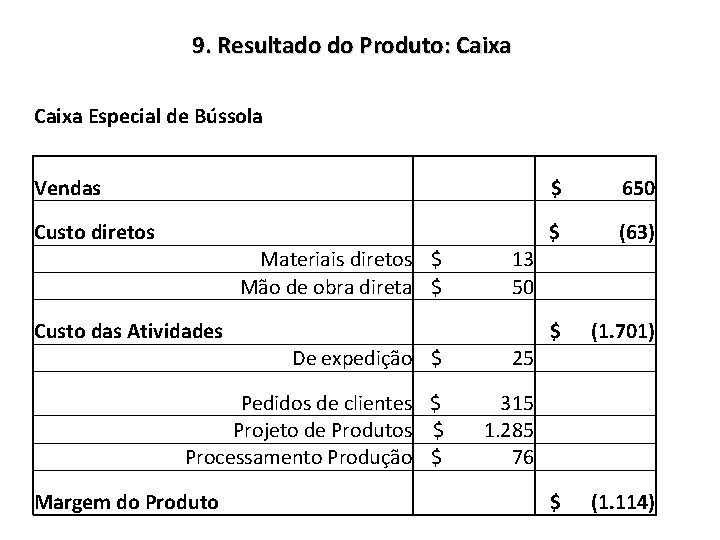 9. Resultado do Produto: Caixa

Caixa Especial de Bússola

| | | |
|---|---|---|
| Vendas | | \$ 650 |
| Custo diretos | | \$ (63) |
| Materiais diretos | \$ 13 | |
| Mão de obra direta | \$ 50 | |
| Custo das Atividades | | \$ (1.701) |
| De expedição | \$ 25 | |
| Pedidos de clientes | \$ 315 | |
| Projeto de Produtos | \$ 1.285 | |
| Processamento Produção | \$ 76 | |
| Margem do Produto | | \$ (1.114) |